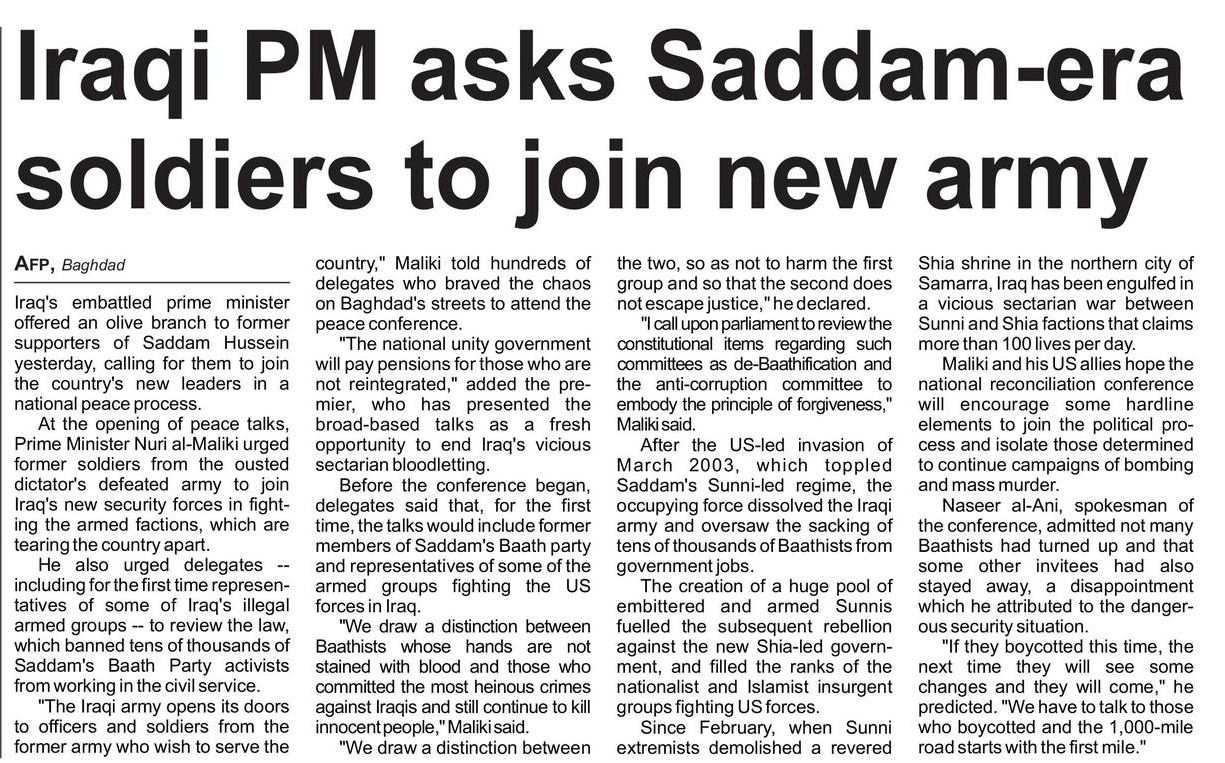 Iraqi PM asks Saddam-era soldiers to join new army

AFP, Baghdad

Iraq's embattled prime minister offered an olive branch to former supporters of Saddam Hussein yesterday, calling for them to join the country's new leaders in a national peace process.

At the opening of peace talks, Prime Minister Nuri al-Maliki urged former soldiers from the ousted dictator's defeated army to join Iraq's new security forces in fighting the armed factions, which are tearing the country apart.

He also urged delegates -- including for the first time representatives of some of Iraq's illegal armed groups -- to review the law, which banned tens of thousands of Saddam's Baath Party activists from working in the civil service.

"The Iraqi army opens its doors to officers and soldiers from the former army who wish to serve the country," Maliki told hundreds of delegates who braved the chaos on Baghdad's streets to attend the peace conference.

"The national unity government will pay pensions for those who are not reintegrated," added the premier, who has presented the broad-based talks as a fresh opportunity to end Iraq's vicious sectarian bloodletting.

Before the conference began, delegates said that, for the first time, the talks would include former members of Saddam's Baath party and representatives of some of the armed groups fighting the US forces in Iraq.

"We draw a distinction between Baathists whose hands are not stained with blood and those who committed the most heinous crimes against Iraqis and still continue to kill innocent people," Maliki said.

"We draw a distinction between the two, so as not to harm the first group and so that the second does not escape justice," he declared.

"I call upon parliament to review the constitutional items regarding such committees as de-Baathification and the anti-corruption committee to embody the principle of forgiveness," Maliki said.

After the US-led invasion of March 2003, which toppled Saddam's Sunni-led regime, the occupying force dissolved the Iraqi army and oversaw the sacking of tens of thousands of Baathists from government jobs.

The creation of a huge pool of embittered and armed Sunnis fuelled the subsequent rebellion against the new Shia-led government, and filled the ranks of the nationalist and Islamist insurgent groups fighting US forces.

Since February, when Sunni extremists demolished a revered Shia shrine in the northern city of Samarra, Iraq has been engulfed in a vicious sectarian war between Sunni and Shia factions that claims more than 100 lives per day.

Maliki and his US allies hope the national reconciliation conference will encourage some hardline elements to join the political process and isolate those determined to continue campaigns of bombing and mass murder.

Naseer al-Ani, spokesman of the conference, admitted not many Baathists had turned up and that some other invitees had also stayed away, a disappointment which he attributed to the dangerous security situation.

"If they boycotted this time, the next time they will see some changes and they will come," he predicted. "We have to talk to those who boycotted and the 1,000-mile road starts with the first mile."